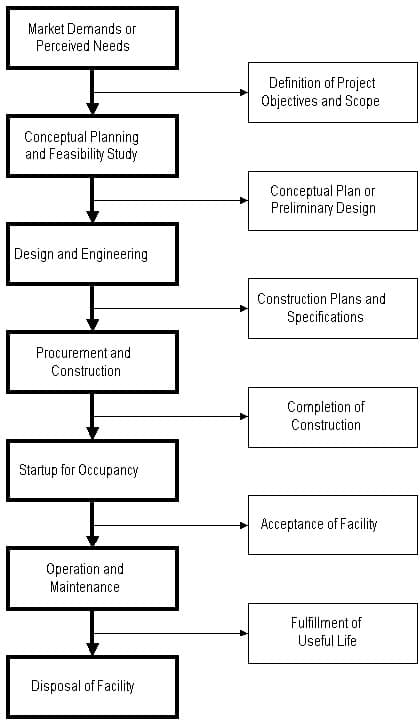 Market Demands or Perceived Needs

Definition of Project Objectives and Scope

Conceptual Planning and Feasibility Study

Conceptual Plan or Preliminary Design

Design and Engineering

Construction Plans and Specifications

Procurement and Construction

Completion of Construction

Startup for Occupancy

Acceptance of Facility

Operation and Maintenance

Fulfillment of Useful Life

Disposal of Facility